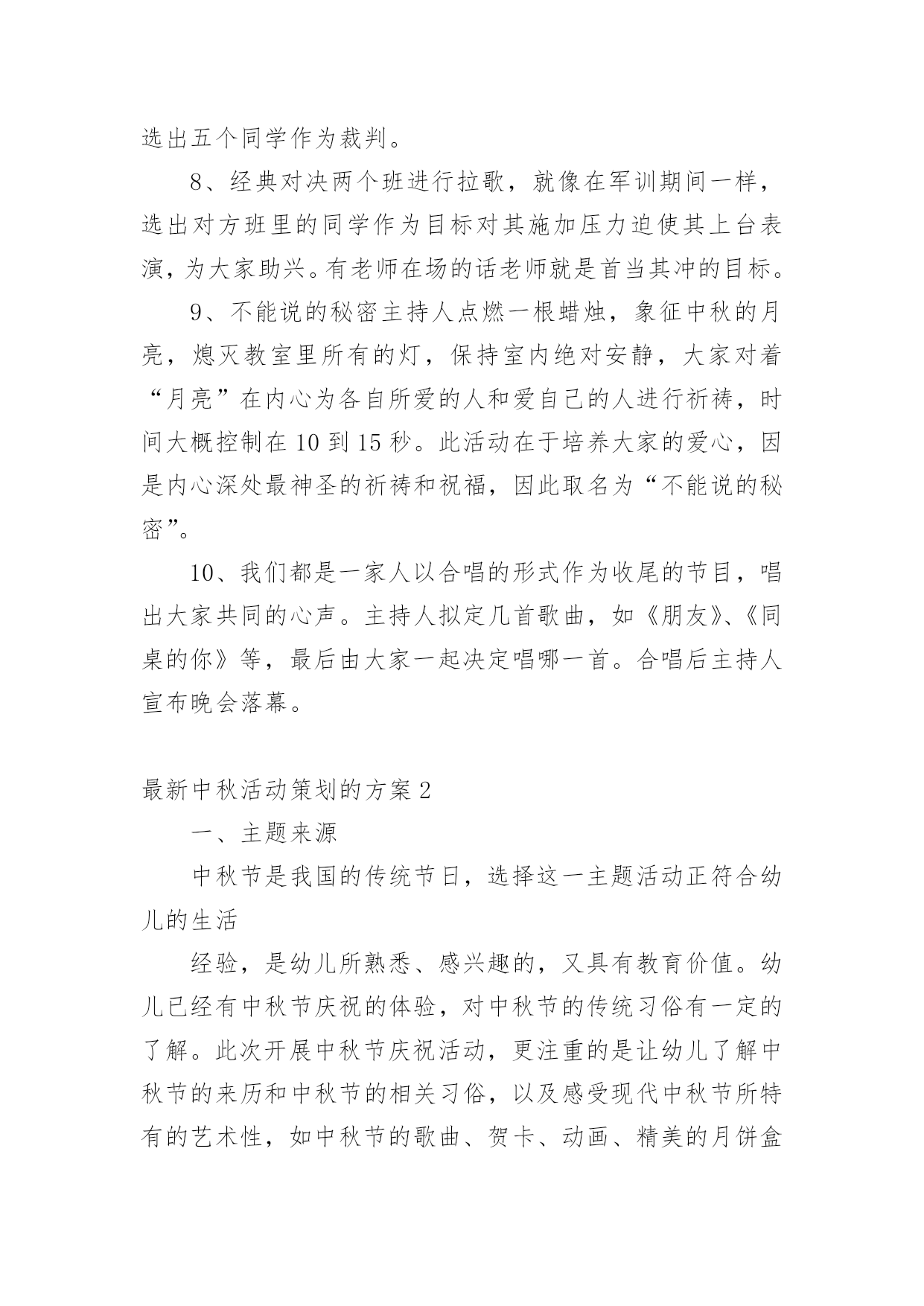 选出五个同学作为裁判。

8、经典对决两个班进行拉歌，就像在军训期间一样，选出对方班里的同学作为目标对其施加压力迫使其上台表演，为大家助兴。有老师在场的话老师就是首当其冲的目标。

9、不能说的秘密主持人点燃一根蜡烛，象征中秋的月亮，熄灭教室里所有的灯，保持室内绝对安静，大家对着“月亮”在内心为各自所爱的人和爱自己的人进行祈祷，时间大概控制在10到15秒。此活动在于培养大家的爱心，因是内心深处最神圣的祈祷和祝福，因此取名为“不能说的秘密”。

10、我们都是一家人以合唱的形式作为收尾的节目，唱出大家共同的心声。主持人拟定几首歌曲，如《朋友》、《同桌的你》等，最后由大家一起决定唱哪一首。合唱后主持人宣布晚会落幕。

最新中秋活动策划的方案2

一、主题来源

中秋节是我国的传统节日，选择这一主题活动正符合幼儿的生活

经验，是幼儿所熟悉、感兴趣的，又具有教育价值。幼儿已经有中秋节庆祝的体验，对中秋节的传统习俗有一定的了解。此次开展中秋节庆祝活动，更注重的是让幼儿了解中秋节的来历和中秋节的相关习俗，以及感受现代中秋节所特有的艺术性，如中秋节的歌曲、贺卡、动画、精美的月饼盒